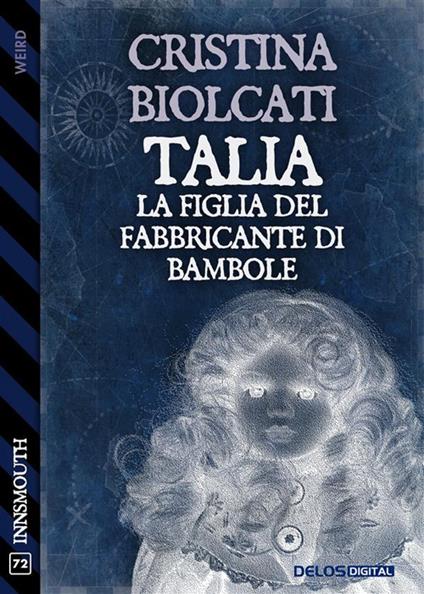 WEIRD

CRISTINA BIOLCATI

TALIA

LA FIGLIA DEL FABBRICANTE DI BAMBOLE

INNSMOUTH

72

DELOS DIGITAL